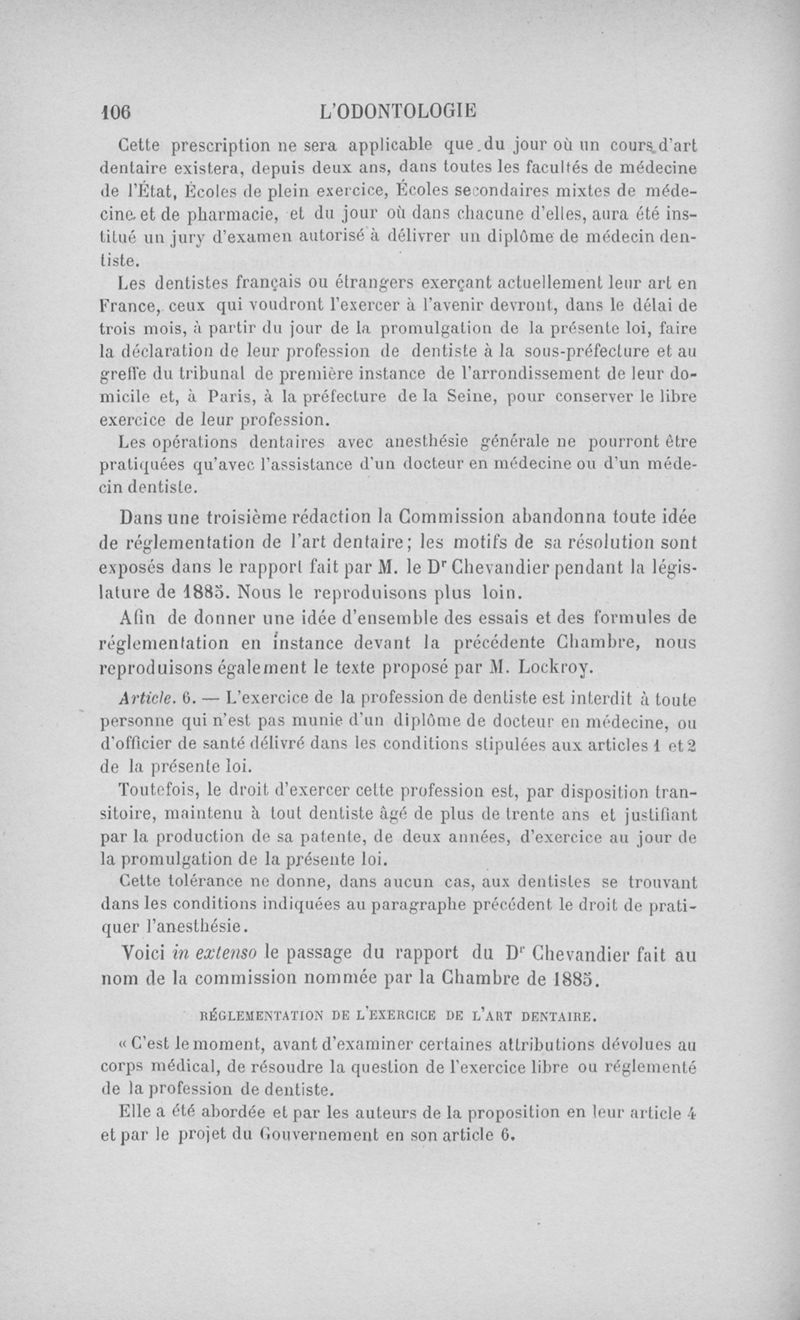 106 L'ODONTOLOGIE

Cette prescription ne sera applicable que du jour où un cours d'art dentaire existera, depuis deux ans, dans toutes les facultés de médecine de l'État, Écoles de plein exercice, Écoles secondaires mixtes de médecine et de pharmacie, et du jour où dans chacune d'elles, aura été institué un jury d'examen autorisé à délivrer un diplôme de médecin dentiste.

Les dentistes français ou étrangers exerçant actuellement leur art en France, ceux qui voudront l'exercer à l'avenir devront, dans le délai de trois mois, à partir du jour de la promulgation de la présente loi, faire la déclaration de leur profession de dentiste à la sous-préfecture et au greffe du tribunal de première instance de l'arrondissement de leur domicile et, à Paris, à la préfecture de la Seine, pour conserver le libre exercice de leur profession.

Les opérations dentaires avec anesthésie générale ne pourront être pratiquées qu'avec l'assistance d'un docteur en médecine ou d'un médecin dentiste.

Dans une troisième rédaction la Commission abandonna toute idée de réglementation de l'art dentaire; les motifs de sa résolution sont exposés dans le rapport fait par M. le Dr Chevandier pendant la législature de 1885. Nous le reproduisons plus loin.

Afin de donner une idée d'ensemble des essais et des formules de réglementation en instance devant la précédente Chambre, nous reproduisons également le texte proposé par M. Lockroy.

Article. 6. — L'exercice de la profession de dentiste est interdit à toute personne qui n'est pas munie d'un diplôme de docteur en médecine, ou d'officier de santé délivré dans les conditions stipulées aux articles 1 et 2 de la présente loi.

Toutefois, le droit d'exercer cette profession est, par disposition transitoire, maintenu à tout dentiste âgé de plus de trente ans et justifiant par la production de sa patente, de deux années, d'exercice au jour de la promulgation de la présente loi.

Cette tolérance ne donne, dans aucun cas, aux dentistes se trouvant dans les conditions indiquées au paragraphe précédent le droit de pratiquer l'anesthésie.

Voici in extenso le passage du rapport du Dr Chevandier fait au nom de la commission nommée par la Chambre de 1885.

RÉGLEMENTATION DE L'EXERCICE DE L'ART DENTAIRE.

« C'est le moment, avant d'examiner certaines attributions dévolues au corps médical, de résoudre la question de l'exercice libre ou réglementé de la profession de dentiste.

Elle a été abordée et par les auteurs de la proposition en leur article 4 et par le projet du Gouvernement en son article 6.